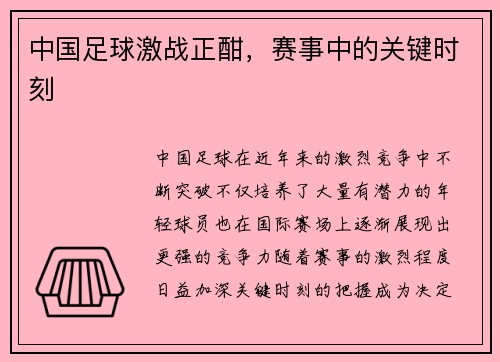 中国足球激战正酣，赛事中的关键时刻

中国足球在近年来的激烈竞争中不断突破不仅培养了大量有潜力的年轻球员也在国际赛场上逐渐展现出更强的竞争力随着赛事的激烈程度日益加深关键时刻的把握成为决定